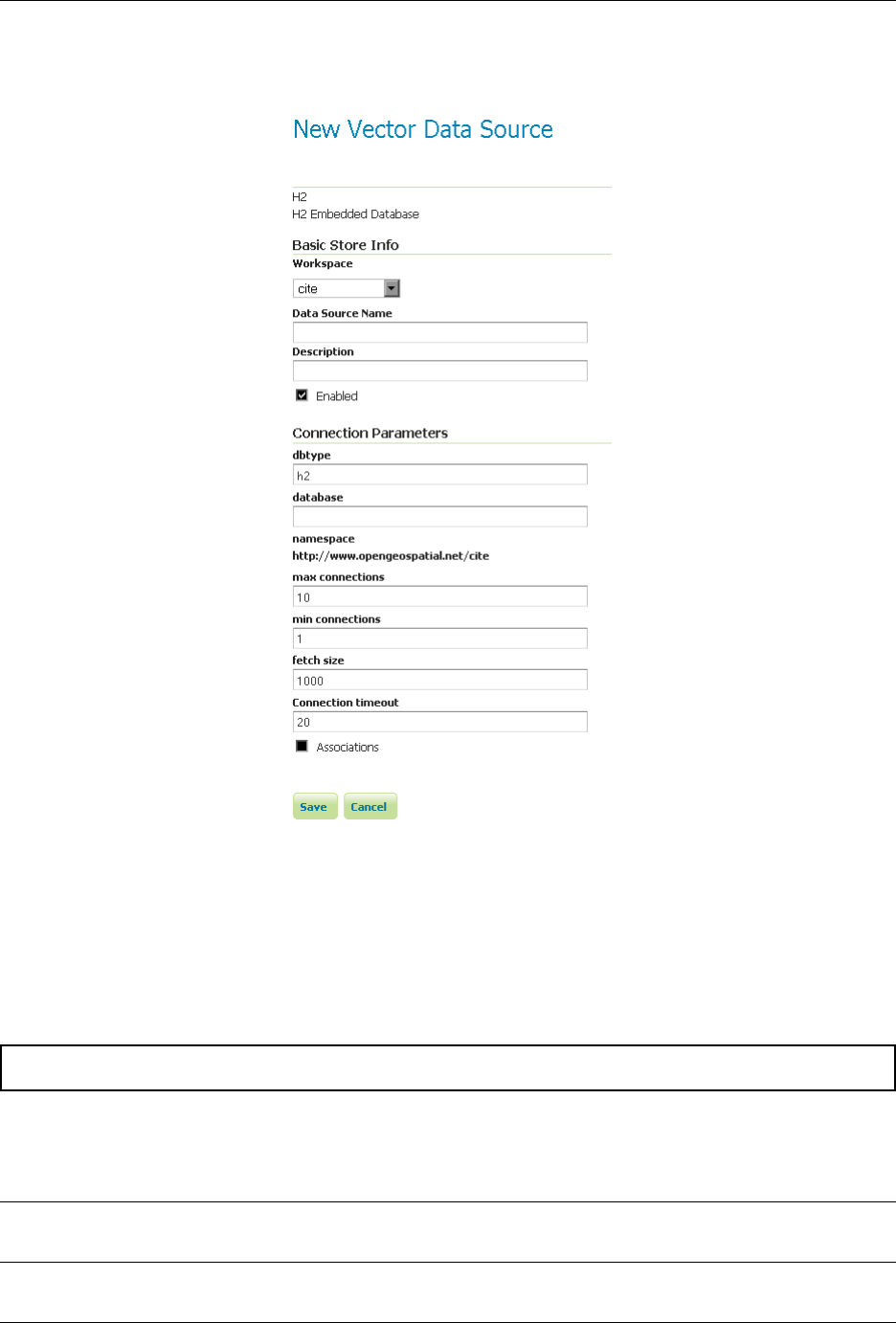 New Vector Data Source

H2
H2 Embedded Database

Basic Store Info
Workspace
cite
Data Source Name
Description
Enabled

Connection Parameters
dbtype
h2
database
namespace
http://www.opengeospatial.net/cite
max connections
10
min connections
1
fetch size
1000
Connection timeout
20
Associations

Save Cancel